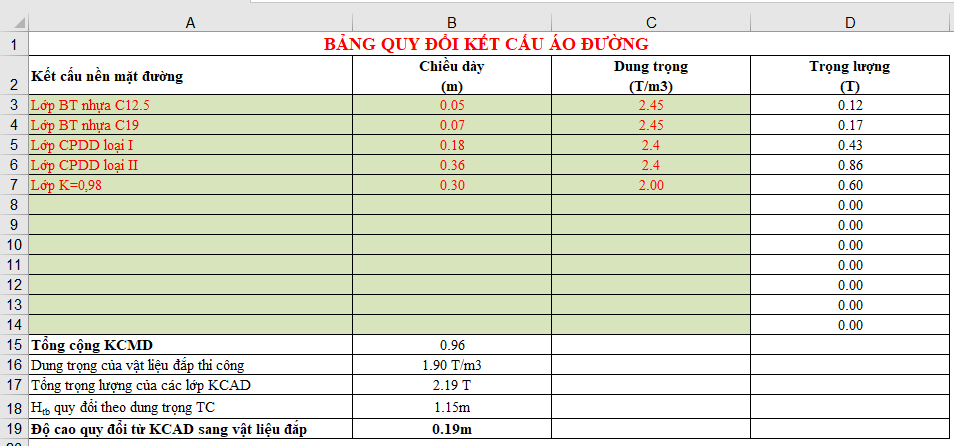 | | A | B | C | D |
|---|---|---|---|---|
| 1 | BẢNG QUY ĐỔI KẾT CẤU ÁO ĐƯỜNG | | | |
| 2 | Kết cấu nền mặt đường | Chiều dày (m) | Dung trọng (T/m3) | Trọng lượng (T) |
| 3 | Lớp BT nhựa C12.5 | 0.05 | 2.45 | 0.12 |
| 4 | Lớp BT nhựa C19 | 0.07 | 2.45 | 0.17 |
| 5 | Lớp CPDD loại I | 0.18 | 2.4 | 0.43 |
| 6 | Lớp CPDD loại II | 0.36 | 2.4 | 0.86 |
| 7 | Lớp K=0,98 | 0.30 | 2.00 | 0.60 |
| 8 | | | | 0.00 |
| 9 | | | | 0.00 |
| 10 | | | | 0.00 |
| 11 | | | | 0.00 |
| 12 | | | | 0.00 |
| 13 | | | | 0.00 |
| 14 | | | | 0.00 |
| 15 | Tổng cộng KCMD | 0.96 | | |
| 16 | Dung trọng của vật liệu đắp thi công | 1.90 T/m3 | | |
| 17 | Tổng trọng lượng của các lớp KCAD | 2.19 T | | |
| 18 | $H_{tb}$ quy đổi theo dung trọng TC | 1.15m | | |
| 19 | Độ cao quy đổi từ KCAD sang vật liệu đắp | 0.19m | | |